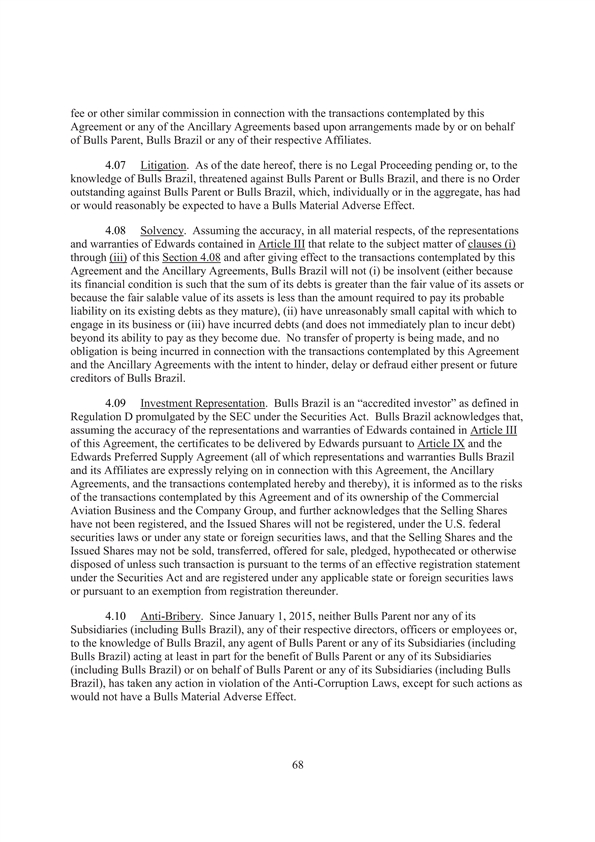 fee or other similar commission in connection with the transactions contemplated by this Agreement or any of the Ancillary Agreements based upon arrangements made by or on behalf of Bulls Parent, Bulls Brazil or any of their respective Affiliates.

4.07 Litigation. As of the date hereof, there is no Legal Proceeding pending or, to the knowledge of Bulls Brazil, threatened against Bulls Parent or Bulls Brazil, and there is no Order outstanding against Bulls Parent or Bulls Brazil, which, individually or in the aggregate, has had or would reasonably be expected to have a Bulls Material Adverse Effect.

4.08 Solvency. Assuming the accuracy, in all material respects, of the representations and warranties of Edwards contained in Article III that relate to the subject matter of clauses (i) through (iii) of this Section 4.08 and after giving effect to the transactions contemplated by this Agreement and the Ancillary Agreements, Bulls Brazil will not (i) be insolvent (either because its financial condition is such that the sum of its debts is greater than the fair value of its assets or because the fair salable value of its assets is less than the amount required to pay its probable liability on its existing debts as they mature), (ii) have unreasonably small capital with which to engage in its business or (iii) have incurred debts (and does not immediately plan to incur debt) beyond its ability to pay as they become due. No transfer of property is being made, and no obligation is being incurred in connection with the transactions contemplated by this Agreement and the Ancillary Agreements with the intent to hinder, delay or defraud either present or future creditors of Bulls Brazil.

4.09 Investment Representation. Bulls Brazil is an "accredited investor" as defined in Regulation D promulgated by the SEC under the Securities Act. Bulls Brazil acknowledges that, assuming the accuracy of the representations and warranties of Edwards contained in Article III of this Agreement, the certificates to be delivered by Edwards pursuant to Article IX and the Edwards Preferred Supply Agreement (all of which representations and warranties Bulls Brazil and its Affiliates are expressly relying on in connection with this Agreement, the Ancillary Agreements, and the transactions contemplated hereby and thereby), it is informed as to the risks of the transactions contemplated by this Agreement and of its ownership of the Commercial Aviation Business and the Company Group, and further acknowledges that the Selling Shares have not been registered, and the Issued Shares will not be registered, under the U.S. federal securities laws or under any state or foreign securities laws, and that the Selling Shares and the Issued Shares may not be sold, transferred, offered for sale, pledged, hypothecated or otherwise disposed of unless such transaction is pursuant to the terms of an effective registration statement under the Securities Act and are registered under any applicable state or foreign securities laws or pursuant to an exemption from registration thereunder.

4.10 Anti-Bribery. Since January 1, 2015, neither Bulls Parent nor any of its Subsidiaries (including Bulls Brazil), any of their respective directors, officers or employees or, to the knowledge of Bulls Brazil, any agent of Bulls Parent or any of its Subsidiaries (including Bulls Brazil) acting at least in part for the benefit of Bulls Parent or any of its Subsidiaries (including Bulls Brazil) or on behalf of Bulls Parent or any of its Subsidiaries (including Bulls Brazil), has taken any action in violation of the Anti-Corruption Laws, except for such actions as would not have a Bulls Material Adverse Effect.

68